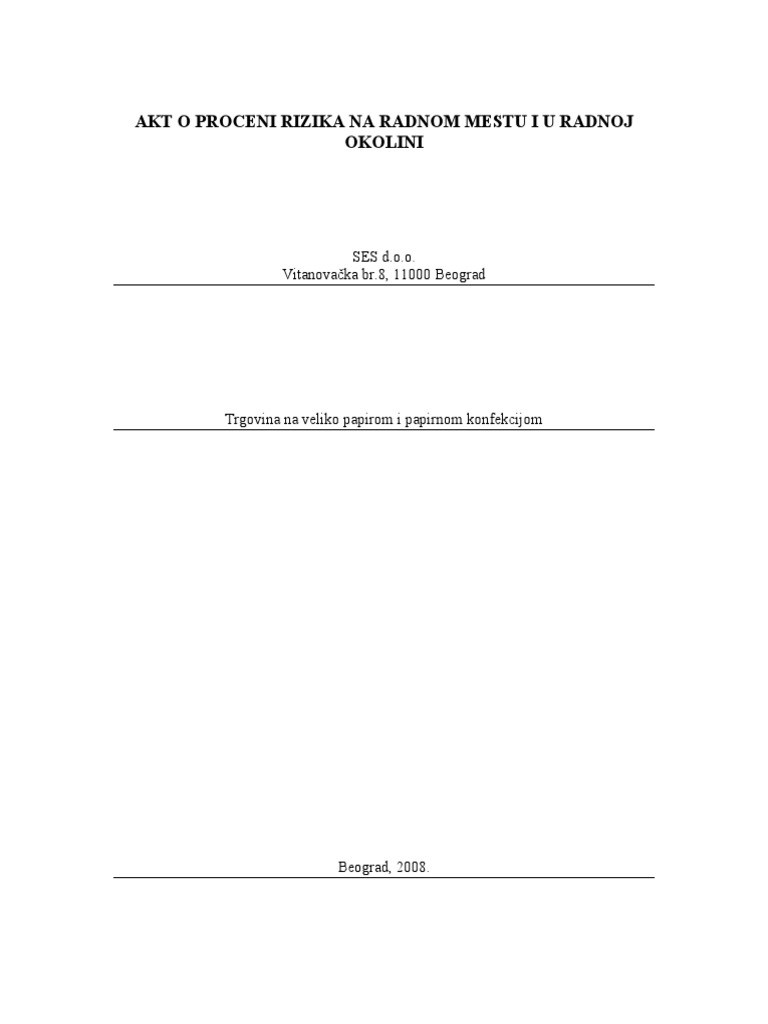 AKT O PROCENI RIZIKA NA RADNOM MESTU I U RADNOJ OKOLINI

SES d.o.o.
Vitanovačka br.8, 11000 Beograd

Trgovina na veliko papirom i papirnom konfekcijom

Beograd, 2008.